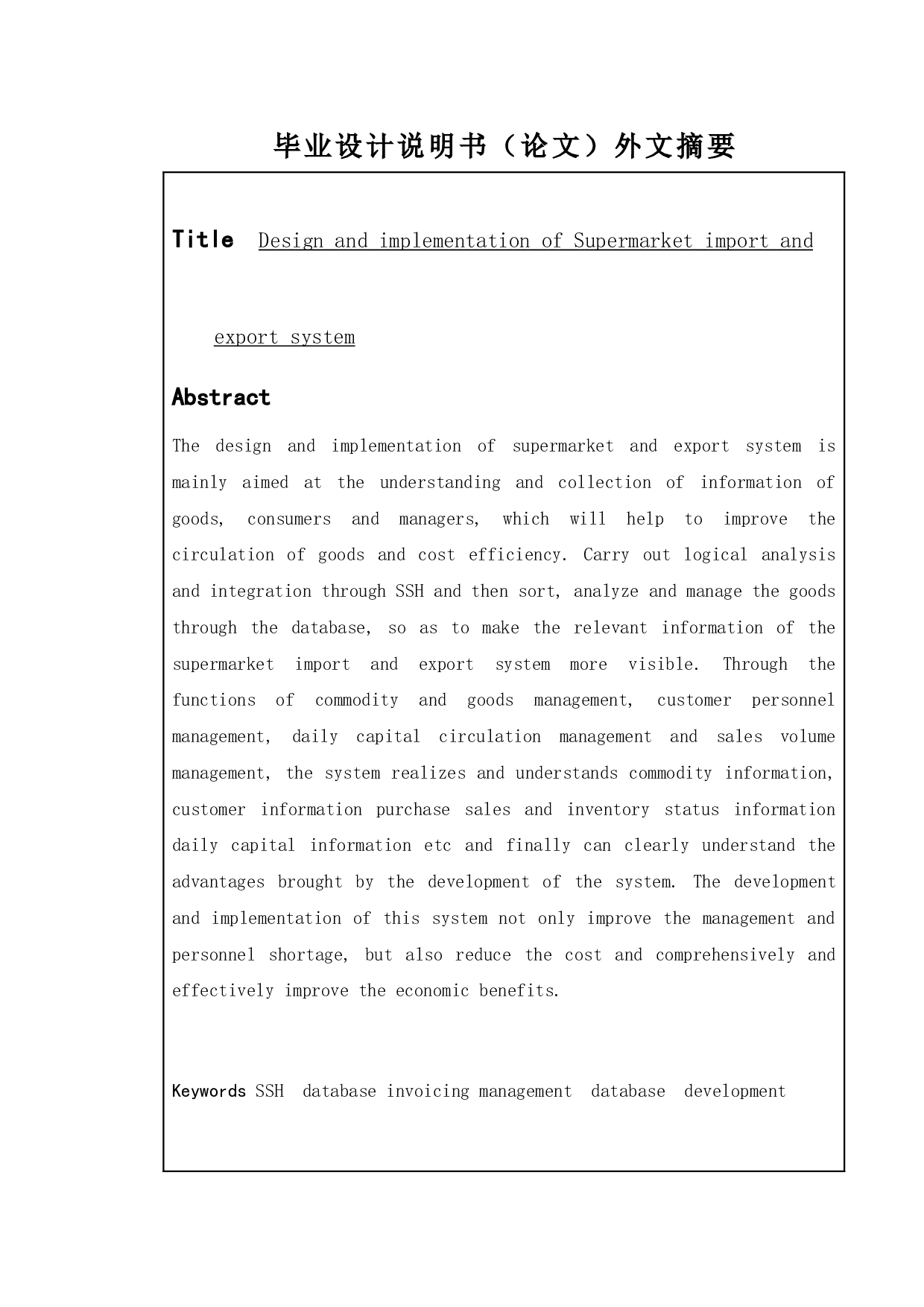 毕业设计说明书（论文）外文摘要

Title Design and implementation of Supermarket import and export system

Abstract

The design and implementation of supermarket and export system is mainly aimed at the understanding and collection of information of goods, consumers and managers, which will help to improve the circulation of goods and cost efficiency. Carry out logical analysis and integration through SSH and then sort, analyze and manage the goods through the database, so as to make the relevant information of the supermarket import and export system more visible. Through the functions of commodity and goods management, customer personnel management, daily capital circulation management and sales volume management, the system realizes and understands commodity information, customer information purchase sales and inventory status information daily capital information etc and finally can clearly understand the advantages brought by the development of the system. The development and implementation of this system not only improve the management and personnel shortage, but also reduce the cost and comprehensively and effectively improve the economic benefits.

Keywords SSH database invoicing management database development